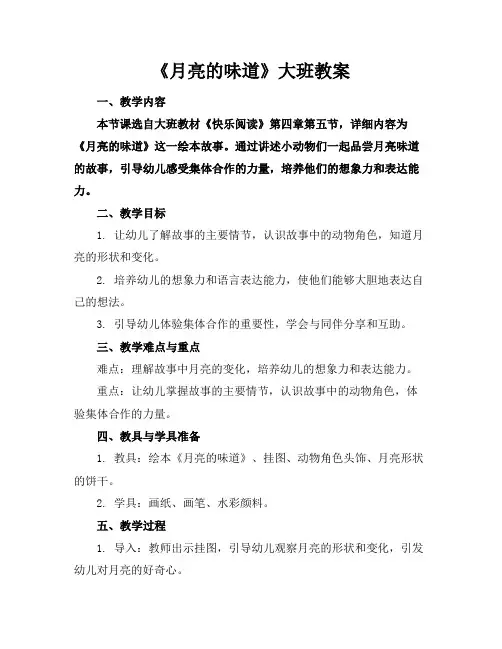 《月亮的味道》大班教案

一、教学内容

本节课选自大班教材《快乐阅读》第四章第五节，详细内容为《月亮的味道》这一绘本故事。通过讲述小动物们一起品尝月亮味道的故事，引导幼儿感受集体合作的力量，培养他们的想象力和表达能力。

二、教学目标

1. 让幼儿了解故事的主要情节，认识故事中的动物角色，知道月亮的形状和变化。

2. 培养幼儿的想象力和语言表达能力，使他们能够大胆地表达自己的想法。

3. 引导幼儿体验集体合作的重要性，学会与同伴分享和互助。

三、教学难点与重点

难点：理解故事中月亮的变化，培养幼儿的想象力和表达能力。

重点：让幼儿掌握故事的主要情节，认识故事中的动物角色，体验集体合作的力量。

四、教具与学具准备

1. 教具：绘本《月亮的味道》、挂图、动物角色头饰、月亮形状的饼干。

2. 学具：画纸、画笔、水彩颜料。

五、教学过程

1. 导入：教师出示挂图，引导幼儿观察月亮的形状和变化，引发幼儿对月亮的好奇心。